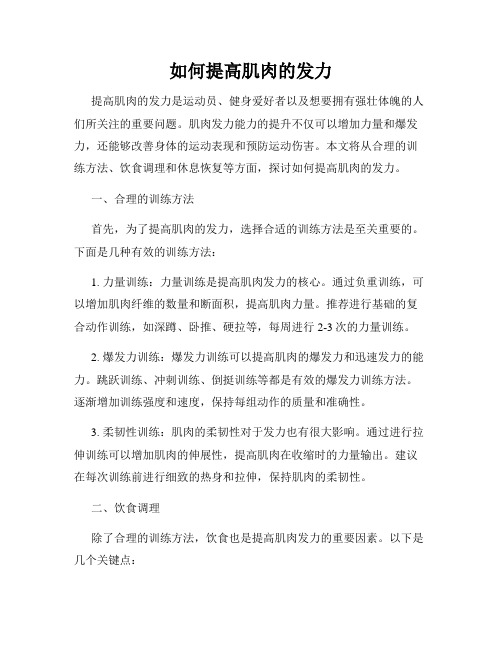 如何提高肌肉的发力

提高肌肉的发力是运动员、健身爱好者以及想要拥有强壮体魄的人们所关注的重要问题。肌肉发力能力的提升不仅可以增加力量和爆发力，还能够改善身体的运动表现和预防运动伤害。本文将从合理的训练方法、饮食调理和休息恢复等方面，探讨如何提高肌肉的发力。

一、合理的训练方法

首先，为了提高肌肉的发力，选择合适的训练方法是至关重要的。下面是几种有效的训练方法：

1. 力量训练：力量训练是提高肌肉发力的核心。通过负重训练，可以增加肌肉纤维的数量和断面积，提高肌肉力量。推荐进行基础的复合动作训练，如深蹲、卧推、硬拉等，每周进行 2-3 次的力量训练。

2. 爆发力训练：爆发力训练可以提高肌肉的爆发力和迅速发力的能力。跳跃训练、冲刺训练、倒挺训练等都是有效的爆发力训练方法。逐渐增加训练强度和速度，保持每组动作的质量和准确性。

3. 柔韧性训练：肌肉的柔韧性对于发力也有很大影响。通过进行拉伸训练可以增加肌肉的伸展性，提高肌肉在收缩时的力量输出。建议在每次训练前进行细致的热身和拉伸，保持肌肉的柔韧性。

二、饮食调理

除了合理的训练方法，饮食也是提高肌肉发力的重要因素。以下是几个关键点：